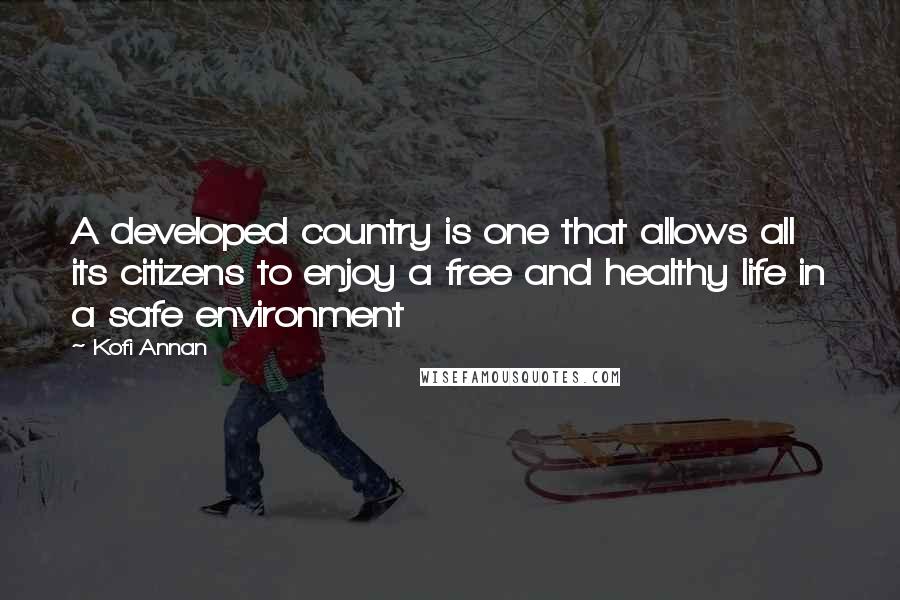 A developed country is one that allows all its citizens to enjoy a free and healthy life in a safe environment

~ Kofi Annan

WISEFAMOUSQUOTES.COM